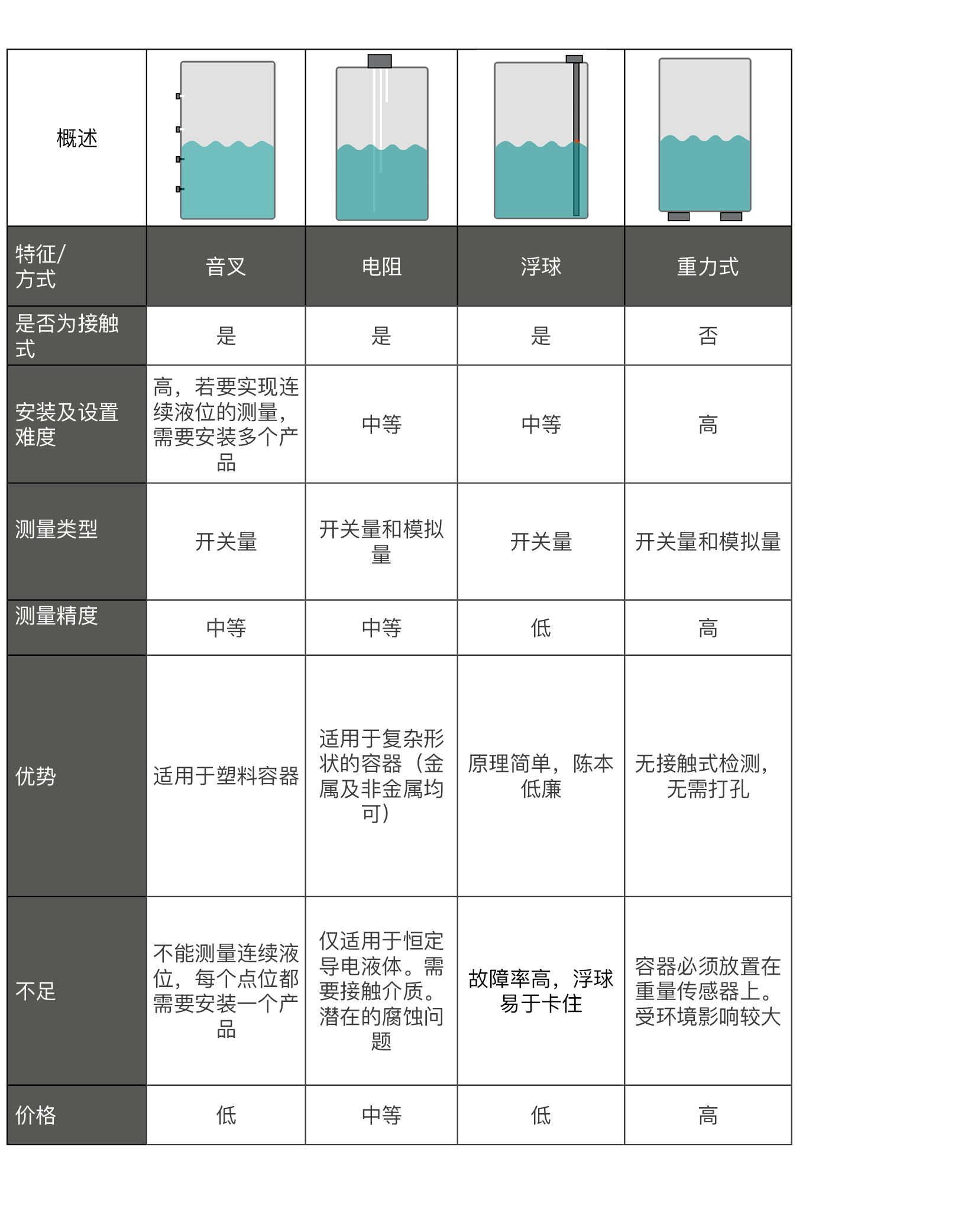 | 概述 | | | | |
|---|---|---|---|---|
| 特征/方式 | 音叉 | 电阻 | 浮球 | 重力式 |
| 是否为接触式 | 是 | 是 | 是 | 否 |
| 安装及设置难度 | 高，若要实现连续液位的测量，需要安装多个产品 | 中等 | 中等 | 高 |
| 测量类型 | 开关量 | 开关量和模拟量 | 开关量 | 开关量和模拟量 |
| 测量精度 | 中等 | 中等 | 低 | 高 |
| 优势 | 适用于塑料容器 | 适用于复杂形状的容器（金属及非金属均可） | 原理简单，陈本低廉 | 无接触式检测，无需打孔 |
| 不足 | 不能测量连续液位，每个点位都需要安装一个产品 | 仅适用于恒定导电液体。需要接触介质。潜在的腐蚀问题 | 故障率高，浮球易于卡住 | 容器必须放置在重量传感器上。受环境影响较大 |
| 价格 | 低 | 中等 | 低 | 高 |